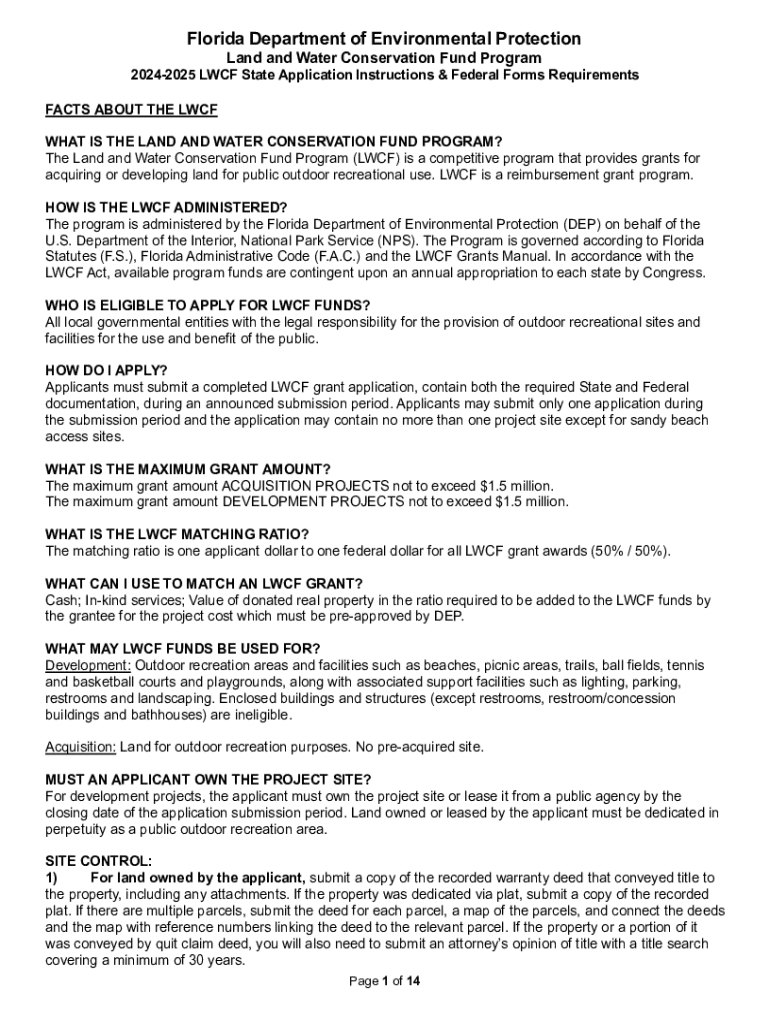 Florida Department of Environmental Protection
Land and Water Conservation Fund Program
2024-2025 LWCF State Application Instructions & Federal Forms Requirements

FACTS ABOUT THE LWCF

WHAT IS THE LAND AND WATER CONSERVATION FUND PROGRAM?
The Land and Water Conservation Fund Program (LWCF) is a competitive program that provides grants for acquiring or developing land for public outdoor recreational use. LWCF is a reimbursement grant program.

HOW IS THE LWCF ADMINISTERED?
The program is administered by the Florida Department of Environmental Protection (DEP) on behalf of the U.S. Department of the Interior, National Park Service (NPS). The Program is governed according to Florida Statutes (F.S.), Florida Administrative Code (F.A.C.) and the LWCF Grants Manual. In accordance with the LWCF Act, available program funds are contingent upon an annual appropriation to each state by Congress.

WHO IS ELIGIBLE TO APPLY FOR LWCF FUNDS?
All local governmental entities with the legal responsibility for the provision of outdoor recreational sites and facilities for the use and benefit of the public.

HOW DO I APPLY?
Applicants must submit a completed LWCF grant application, contain both the required State and Federal documentation, during an announced submission period. Applicants may submit only one application during the submission period and the application may contain no more than one project site except for sandy beach access sites.

WHAT IS THE MAXIMUM GRANT AMOUNT?
The maximum grant amount ACQUISITION PROJECTS not to exceed $1.5 million.
The maximum grant amount DEVELOPMENT PROJECTS not to exceed $1.5 million.

WHAT IS THE LWCF MATCHING RATIO?
The matching ratio is one applicant dollar to one federal dollar for all LWCF grant awards (50% / 50%).

WHAT CAN I USE TO MATCH AN LWCF GRANT?
Cash; In-kind services; Value of donated real property in the ratio required to be added to the LWCF funds by the grantee for the project cost which must be pre-approved by DEP.

WHAT MAY LWCF FUNDS BE USED FOR?
Development: Outdoor recreation areas and facilities such as beaches, picnic areas, trails, ball fields, tennis and basketball courts and playgrounds, along with associated support facilities such as lighting, parking, restrooms and landscaping. Enclosed buildings and structures (except restrooms, restroom/concession buildings and bathhouses) are ineligible.

Acquisition: Land for outdoor recreation purposes. No pre-acquired site.

MUST AN APPLICANT OWN THE PROJECT SITE?
For development projects, the applicant must own the project site or lease it from a public agency by the closing date of the application submission period. Land owned or leased by the applicant must be dedicated in perpetuity as a public outdoor recreation area.

SITE CONTROL:
1) For land owned by the applicant, submit a copy of the recorded warranty deed that conveyed title to the property, including any attachments. If the property was dedicated via plat, submit a copy of the recorded plat. If there are multiple parcels, submit the deed for each parcel, a map of the parcels, and connect the deeds and the map with reference numbers linking the deed to the relevant parcel. If the property or a portion of it was conveyed by quit claim deed, you will also need to submit an attorney's opinion of title with a title search covering a minimum of 30 years.

Page 1 of 14